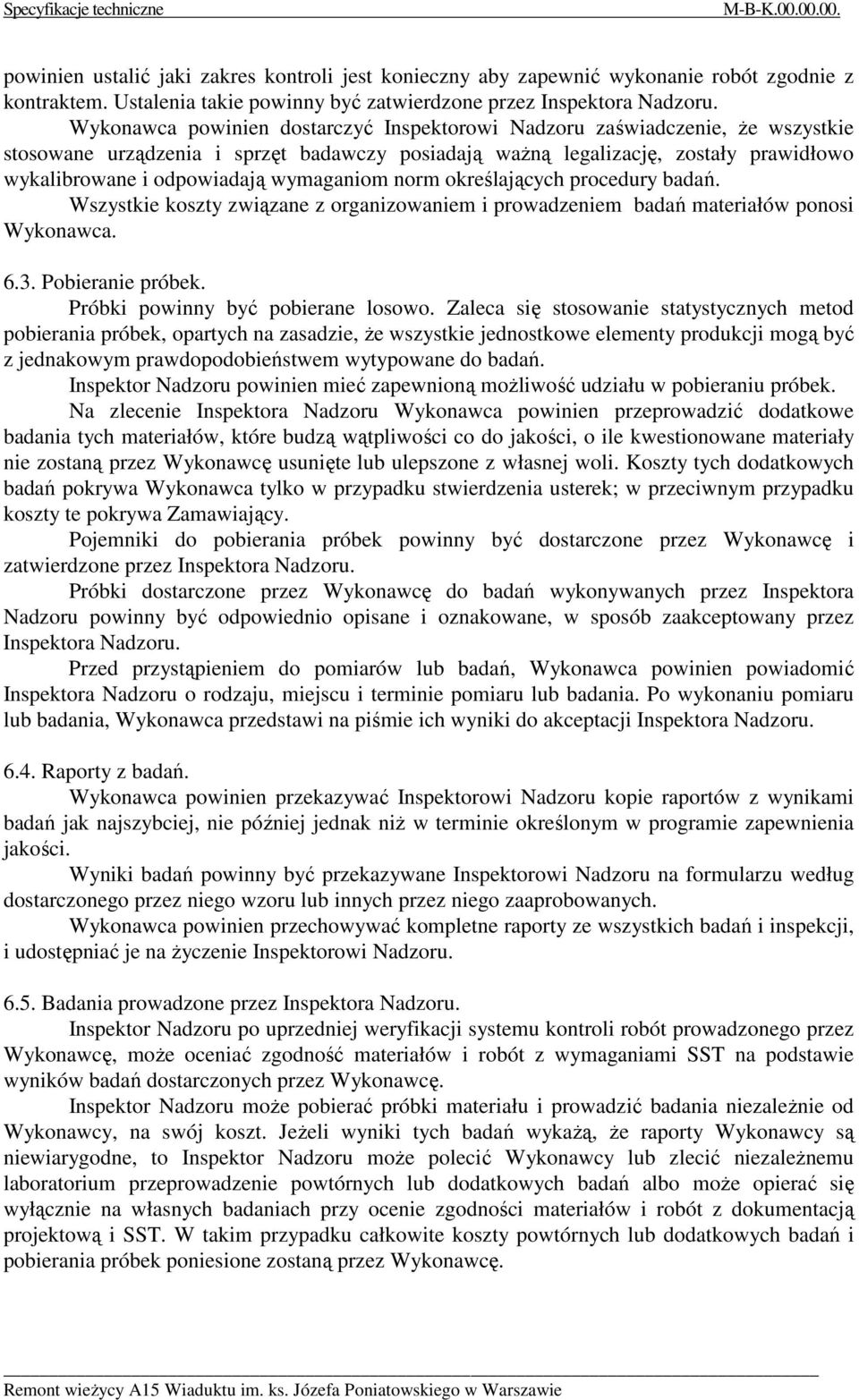 Specyfikacje techniczne M-B-K.00.00.00.

powinien ustalić jaki zakres kontroli jest konieczny aby zapewnić wykonanie robót zgodnie z kontraktem. Ustalenia takie powinny być zatwierdzone przez Inspektora Nadzoru.

Wykonawca powinien dostarczyć Inspektorowi Nadzoru zaświadczenie, że wszystkie stosowane urządzenia i sprzęt badawczy posiadają ważną legalizację, zostały prawidłowo wykalibrowane i odpowiadają wymaganiom norm określających procedury badań.

Wszystkie koszty związane z organizowaniem i prowadzeniem badań materiałów ponosi Wykonawca.

6.3. Pobieranie próbek.

Próbki powinny być pobierane losowo. Zaleca się stosowanie statystycznych metod pobierania próbek, opartych na zasadzie, że wszystkie jednostkowe elementy produkcji mogą być z jednakowym prawdopodobieństwem wytypowane do badań.

Inspektor Nadzoru powinien mieć zapewnioną możliwość udziału w pobieraniu próbek.

Na zlecenie Inspektora Nadzoru Wykonawca powinien przeprowadzić dodatkowe badania tych materiałów, które budzą wątpliwości co do jakości, o ile kwestionowane materiały nie zostaną przez Wykonawcę usunięte lub ulepszone z własnej woli. Koszty tych dodatkowych badań pokrywa Wykonawca tylko w przypadku stwierdzenia usterek; w przeciwnym przypadku koszty te pokrywa Zamawiający.

Pojemniki do pobierania próbek powinny być dostarczone przez Wykonawcę i zatwierdzone przez Inspektora Nadzoru.

Próbki dostarczone przez Wykonawcę do badań wykonywanych przez Inspektora Nadzoru powinny być odpowiednio opisane i oznakowane, w sposób zaakceptowany przez Inspektora Nadzoru.

Przed przystąpieniem do pomiarów lub badań, Wykonawca powinien powiadomić Inspektora Nadzoru o rodzaju, miejscu i terminie pomiaru lub badania. Po wykonaniu pomiaru lub badania, Wykonawca przedstawi na piśmie ich wyniki do akceptacji Inspektora Nadzoru.

6.4. Raporty z badań.

Wykonawca powinien przekazywać Inspektorowi Nadzoru kopie raportów z wynikami badań jak najszybciej, nie później jednak niż w terminie określonym w programie zapewnienia jakości.

Wyniki badań powinny być przekazywane Inspektorowi Nadzoru na formularzu według dostarczonego przez niego wzoru lub innych przez niego zaaprobowanych.

Wykonawca powinien przechowywać kompletne raporty ze wszystkich badań i inspekcji, i udostępniać je na życzenie Inspektorowi Nadzoru.

6.5. Badania prowadzone przez Inspektora Nadzoru.

Inspektor Nadzoru po uprzedniej weryfikacji systemu kontroli robót prowadzonego przez Wykonawcę, może oceniać zgodność materiałów i robót z wymaganiami SST na podstawie wyników badań dostarczonych przez Wykonawcę.

Inspektor Nadzoru może pobierać próbki materiału i prowadzić badania niezależnie od Wykonawcy, na swój koszt. Jeżeli wyniki tych badań wykażą, że raporty Wykonawcy są niewiarygodne, to Inspektor Nadzoru może polecić Wykonawcy lub zlecić niezależnemu laboratorium przeprowadzenie powtórnych lub dodatkowych badań albo może opierać się wyłącznie na własnych badaniach przy ocenie zgodności materiałów i robót z dokumentacją projektową i SST. W takim przypadku całkowite koszty powtórnych lub dodatkowych badań i pobierania próbek poniesione zostaną przez Wykonawcę.

Remont wieżycy A15 Wiaduktu im. ks. Józefa Poniatowskiego w Warszawie